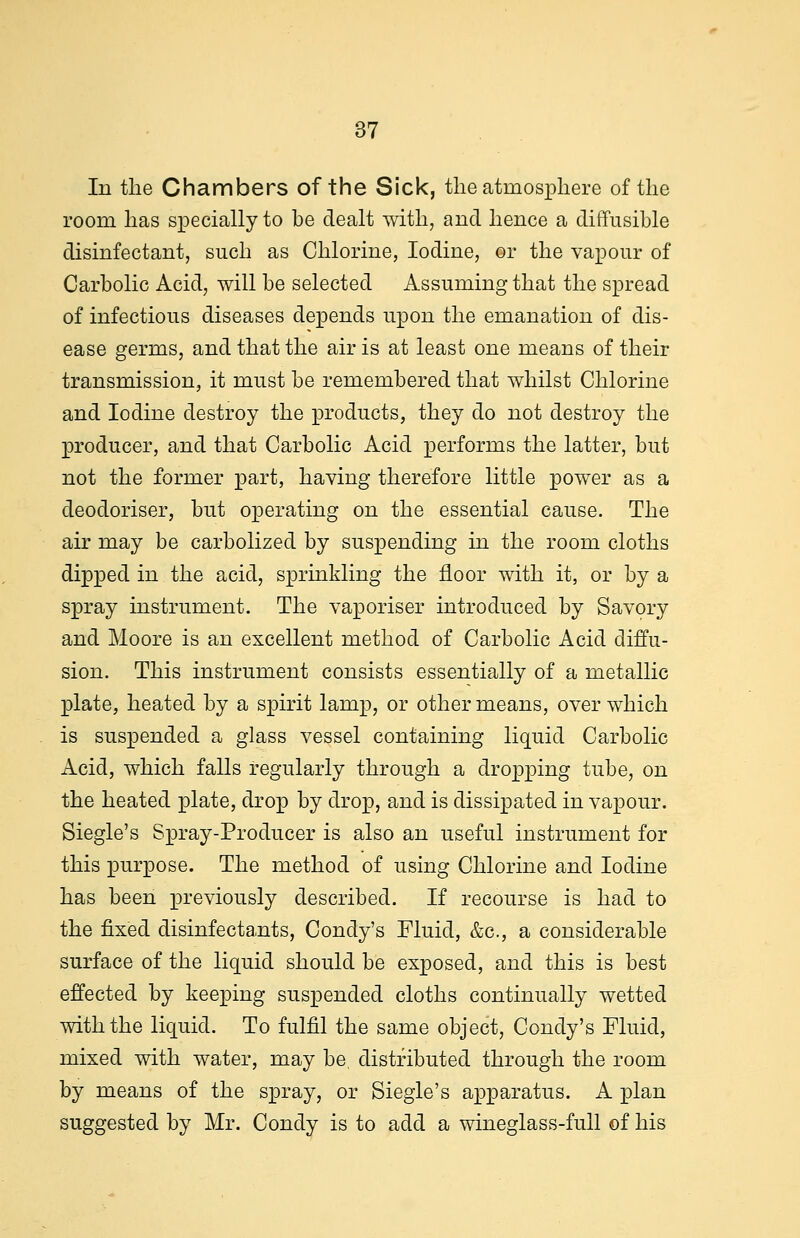 37

In the Chambers of the Sick, the atmosphere of the room has specially to be dealt with, and hence a diffusible disinfectant, such as Chlorine, Iodine, or the vapour of Carbolic Acid, will be selected Assuming that the spread of infectious diseases depends upon the emanation of disease germs, and that the air is at least one means of their transmission, it must be remembered that whilst Chlorine and Iodine destroy the products, they do not destroy the producer, and that Carbolic Acid performs the latter, but not the former part, having therefore little power as a deodoriser, but operating on the essential cause. The air may be carbolized by suspending in the room cloths dipped in the acid, sprinkling the floor with it, or by a spray instrument. The vaporiser introduced by Savory and Moore is an excellent method of Carbolic Acid diffusion. This instrument consists essentially of a metallic plate, heated by a spirit lamp, or other means, over which is suspended a glass vessel containing liquid Carbolic Acid, which falls regularly through a dropping tube, on the heated plate, drop by drop, and is dissipated in vapour. Siegle's Spray-Producer is also an useful instrument for this purpose. The method of using Chlorine and Iodine has been previously described. If recourse is had to the fixed disinfectants, Condy's Fluid, &c., a considerable surface of the liquid should be exposed, and this is best effected by keeping suspended cloths continually wetted with the liquid. To fulfil the same object, Condy's Fluid, mixed with water, may be distributed through the room by means of the spray, or Siegle's apparatus. A plan suggested by Mr. Condy is to add a wineglass-full of his